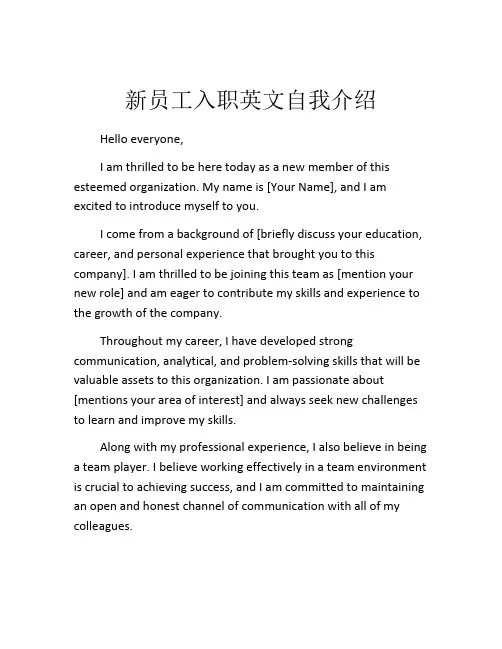 新员工入职英文自我介绍

Hello everyone,

I am thrilled to be here today as a new member of this esteemed organization. My name is [Your Name], and I am excited to introduce myself to you.

I come from a background of [briefly discuss your education, career, and personal experience that brought you to this company]. I am thrilled to be joining this team as [mention your new role] and am eager to contribute my skills and experience to the growth of the company.

Throughout my career, I have developed strong communication, analytical, and problem-solving skills that will be valuable assets to this organization. I am passionate about [mentions your area of interest] and always seek new challenges to learn and improve my skills.

Along with my professional experience, I also believe in being a team player. I believe working effectively in a team environment is crucial to achieving success, and I am committed to maintaining an open and honest channel of communication with all of my colleagues.